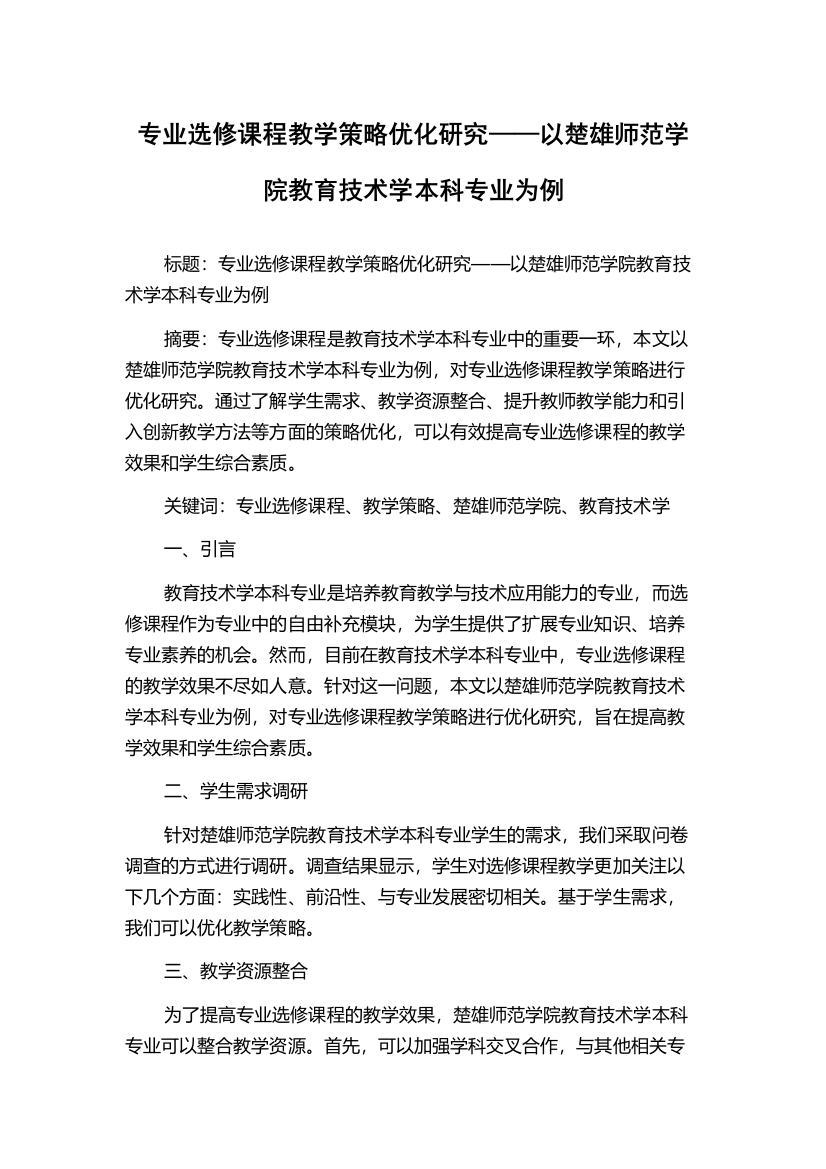 专业选修课程教学策略优化研究——以楚雄师范学院教育技术学本科专业为例

标题：专业选修课程教学策略优化研究——以楚雄师范学院教育技术学本科专业为例

摘要：专业选修课程是教育技术学本科专业中的重要一环，本文以楚雄师范学院教育技术学本科专业为例，对专业选修课程教学策略进行优化研究。通过了解学生需求、教学资源整合、提升教师教学能力和引入创新教学方法等方面的策略优化，可以有效提高专业选修课程的教学效果和学生综合素质。

关键词：专业选修课程、教学策略、楚雄师范学院、教育技术学

一、引言

教育技术学本科专业是培养教育教学与技术应用能力的专业，而选修课程作为专业中的自由补充模块，为学生提供了扩展专业知识、培养专业素养的机会。然而，目前在教育技术学本科专业中，专业选修课程的教学效果不尽如人意。针对这一问题，本文以楚雄师范学院教育技术学本科专业为例，对专业选修课程教学策略进行优化研究，旨在提高教学效果和学生综合素质。

二、学生需求调研

针对楚雄师范学院教育技术学本科专业学生的需求，我们采取问卷调查的方式进行调研。调查结果显示，学生对选修课程教学更加关注以下几个方面：实践性、前沿性、与专业发展密切相关。基于学生需求，我们可以优化教学策略。

三、教学资源整合

为了提高专业选修课程的教学效果，楚雄师范学院教育技术学本科专业可以整合教学资源。首先，可以加强学科交叉合作，与其他相关专